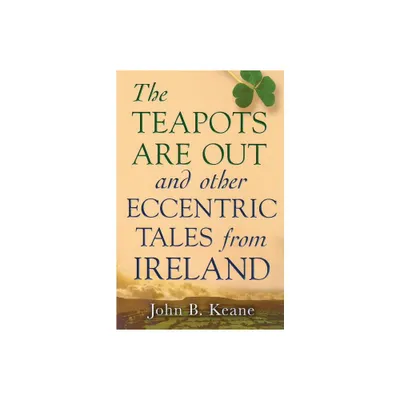 The TEAPOTS ARE OUT and other ECCENTRIC TALES from IRELAND

John B. Keane